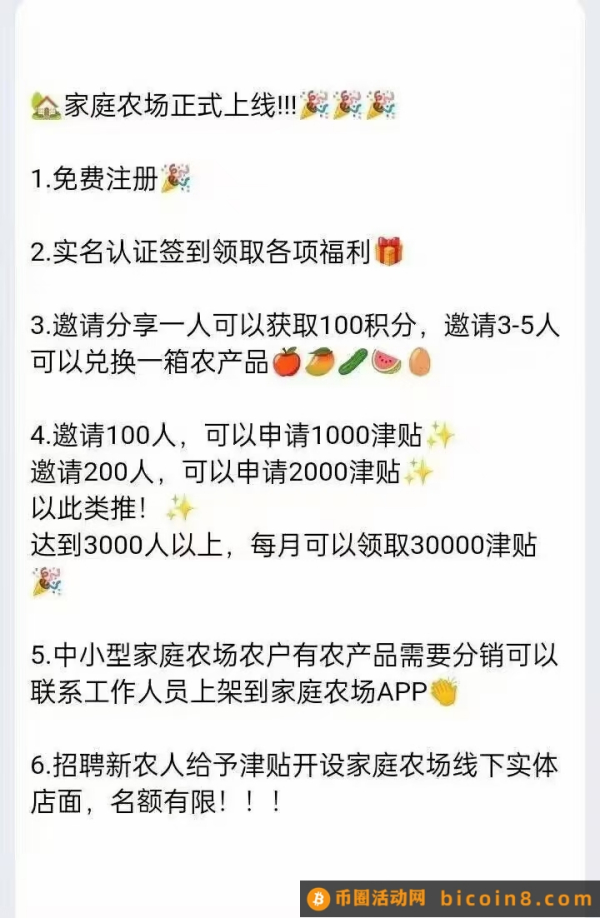 🏡家庭农场正式上线!!!🎉🎉🎉

1.免费注册🎉

2.实名认证签到领取各项福利🎁

3.邀请分享一人可以获取100积分，邀请3-5人可以兑换一箱农产品🍎🥭🥒🍉🥚

4.邀请100人，可以申请1000津贴✨
邀请200人，可以申请2000津贴✨
以此类推！✨
达到3000人以上，每月可以领取30000津贴🎉

5.中小型家庭农场农户有农产品需要分销可以联系工作人员上架到家庭农场APP👏

6.招聘新农人给予津贴开设家庭农场线下实体店面，名额有限！！！

币圈活动网 bicoin8.com